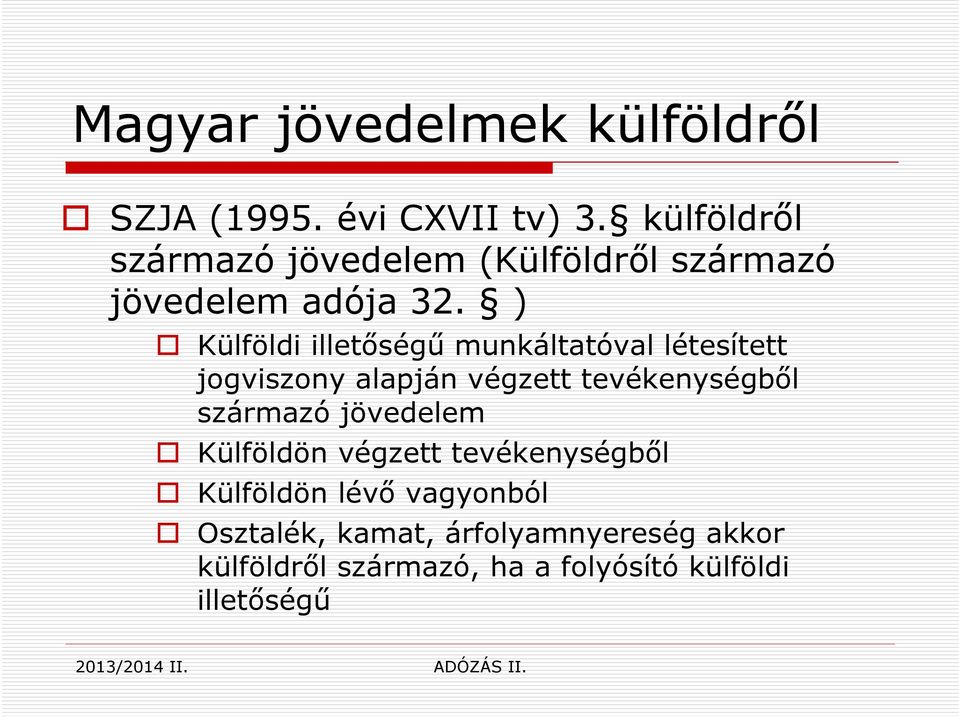 Magyar jövedelmek külföldről

SZJA (1995. évi CXVII tv) 3.§ külföldről származó jövedelem (Külföldről származó jövedelem adója 32. § )

Külföldi illetőségű munkáltatóval létesített jogviszony alapján végzett tevékenységből származó jövedelem

Külföldön végzett tevékenységből

Külföldön lévő vagyonból

Osztalék, kamat, árfolyamnyereség akkor külföldről származó, ha a folyósító külföldi illetőségű

2013/2014 II.

ADÓZÁS II.